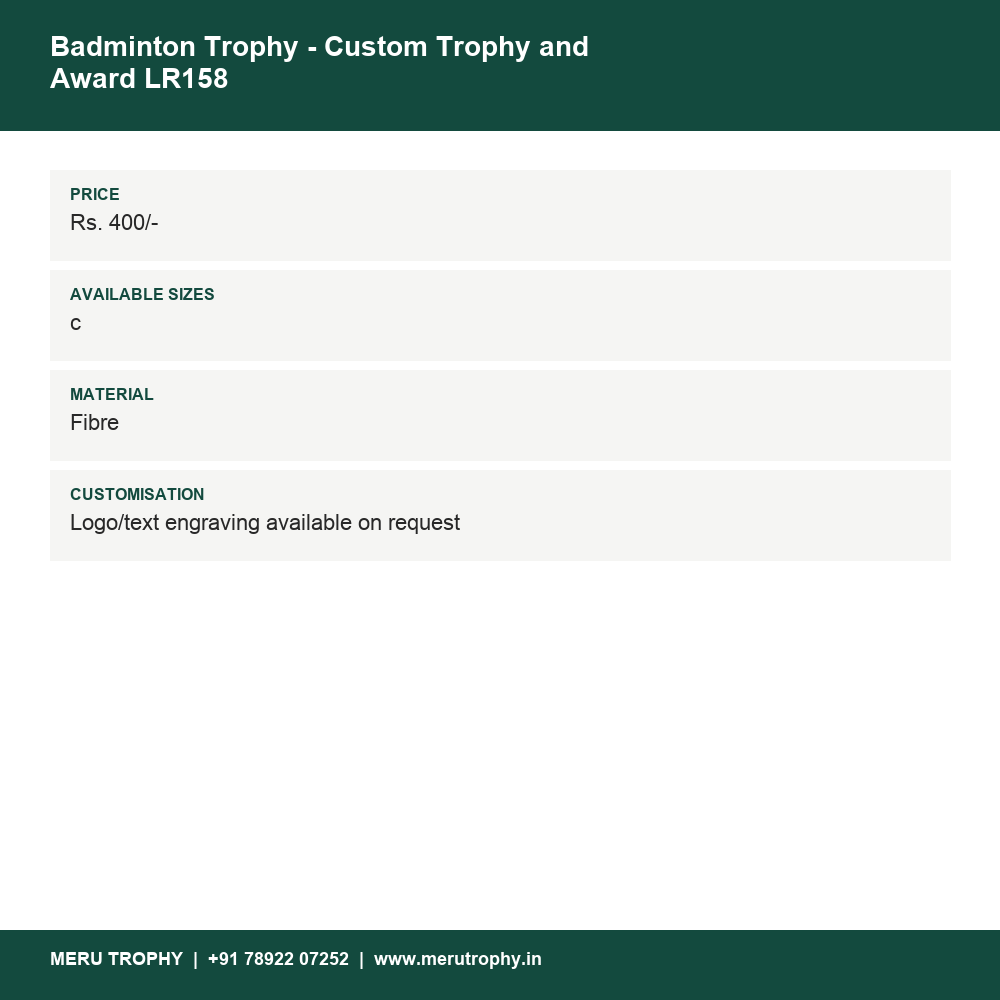 Badminton Trophy - Custom Trophy and Award LR158

PRICE
Rs. 400/-

AVAILABLE SIZES
c

MATERIAL
Fibre

CUSTOMISATION
Logo/text engraving available on request

MERU TROPHY | +91 78922 07252 | www.merutrophy.in